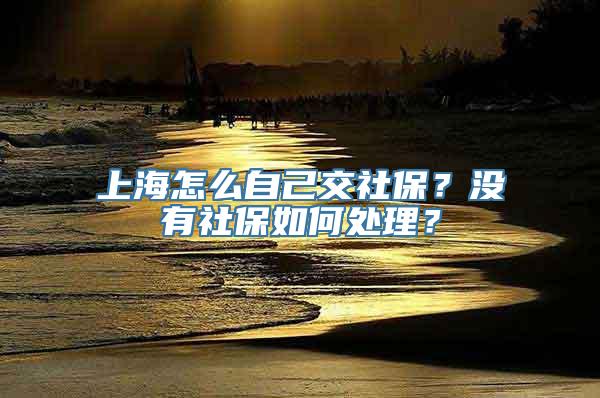 上海怎么自己交社保？没有社保如何处理？